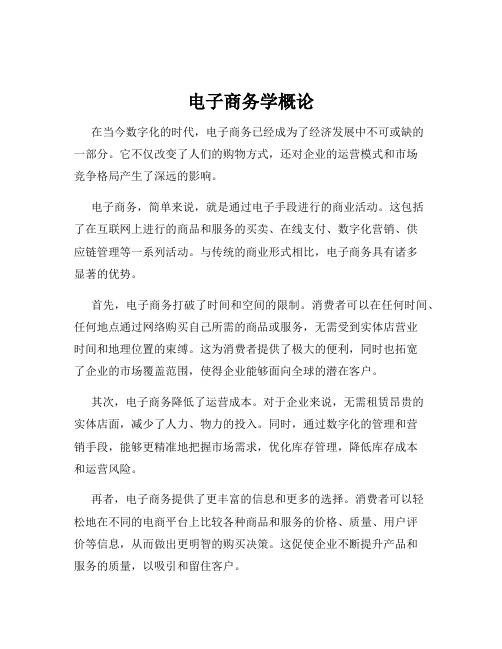 电子商务学概论

在当今数字化的时代，电子商务已经成为了经济发展中不可或缺的一部分。它不仅改变了人们的购物方式，还对企业的运营模式和市场竞争格局产生了深远的影响。

电子商务，简单来说，就是通过电子手段进行的商业活动。这包括了在互联网上进行的商品和服务的买卖、在线支付、数字化营销、供应链管理等一系列活动。与传统的商业形式相比，电子商务具有诸多显著的优势。

首先，电子商务打破了时间和空间的限制。消费者可以在任何时间、任何地点通过网络购买自己所需的商品或服务，无需受到实体店营业时间和地理位置的束缚。这为消费者提供了极大的便利，同时也拓宽了企业的市场覆盖范围，使得企业能够面向全球的潜在客户。

其次，电子商务降低了运营成本。对于企业来说，无需租赁昂贵的实体店面，减少了人力、物力的投入。同时，通过数字化的管理和营销手段，能够更精准地把握市场需求，优化库存管理，降低库存成本和运营风险。

再者，电子商务提供了更丰富的信息和更多的选择。消费者可以轻松地在不同的电商平台上比较各种商品和服务的价格、质量、用户评价等信息，从而做出更明智的购买决策。这促使企业不断提升产品和服务的质量，以吸引和留住客户。